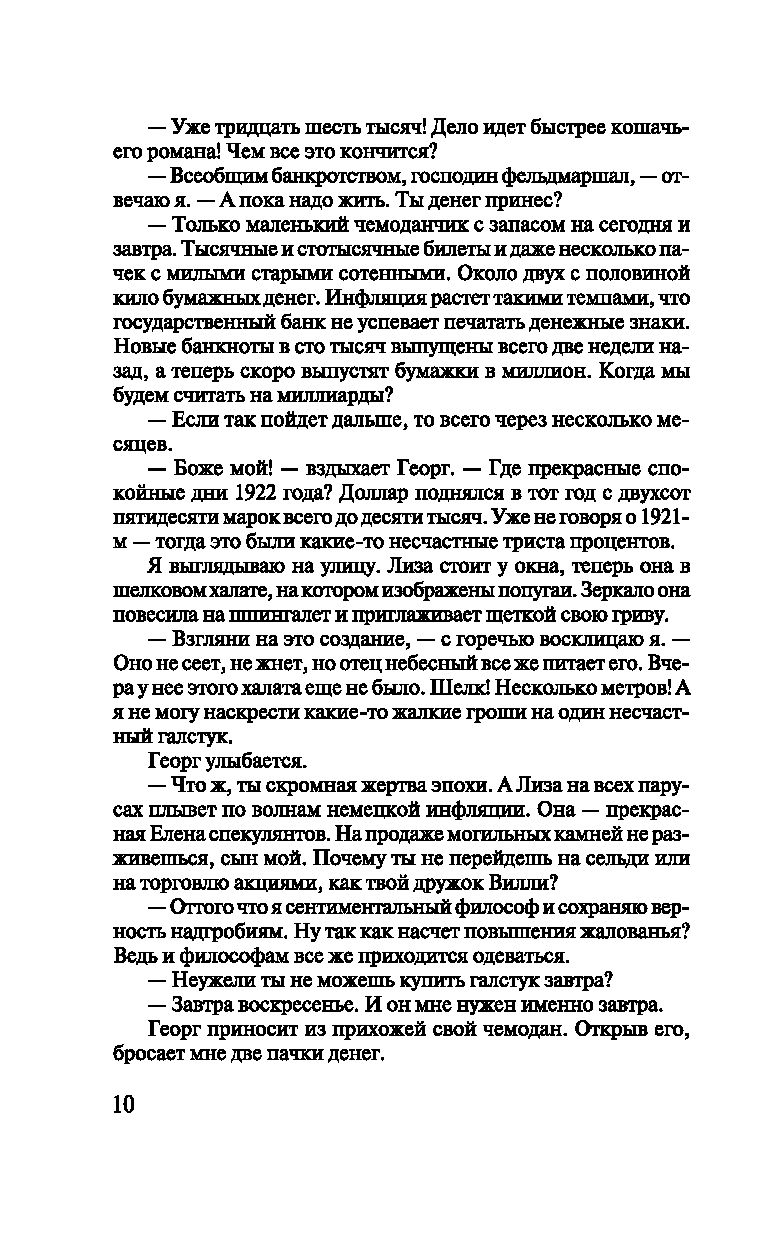 — Уже тридцать шесть тысяч! Дело идет быстрее кошачьего романа! Чем все это кончится?

— Всеобщим банкротством, господин фельдмаршал, — отвечаю я. — А пока надо жить. Ты денег принес?

— Только маленький чемоданчик с запасом на сегодня и завтра. Тысячные и стотысячные билеты и даже несколько пачек с милыми старыми сотенными. Около двух с половиной кило бумажных денег. Инфляция растет такими темпами, что государственный банк не успевает печатать денежные знаки. Новые банкноты в сто тысяч выпущены всего две недели назад, а теперь скоро выпустят бумажки в миллион. Когда мы будем считать на миллиарды?

— Если так пойдет дальше, то всего через несколько месяцев.

— Боже мой! — вздыхает Георг. — Где прекрасные спокойные дни 1922 года? Доллар поднялся в тот год с двухсот пятидесяти марок всего до десяти тысяч. Уже не говоря о 1921-м — тогда это были какие-то несчастные триста процентов.

Я выглядываю на улицу. Лиза стоит у окна, теперь она в шелковом халате, на котором изображены попугаи. Зеркало она повесила на шпингалет и приглаживает щеткой свою гриву.

— Взгляни на это создание, — с горечью восклицаю я. — Оно не сеет, не жнет, но отец небесный все же питает его. Вчера у нее этого халата еще не было. Шелк! Несколько метров! А я не могу наскрести какие-то жалкие гроши на один несчастный галстук.

Георг улыбается.

— Что ж, ты скромная жертва эпохи. А Лиза на всех парусах плывет по волнам немецкой инфляции. Она — прекрасная Елена спекулянтов. На продаже могильных камней не разживешься, сын мой. Почему ты не перейдешь на сельди или на торговлю акциями, как твой дружок Вилли?

— Оттого что я сентиментальный философ и сохраняю верность надгробиям. Ну так как насчет повышения жалованья? Ведь и философам все же приходится одеваться.

— Неужели ты не можешь купить галстук завтра?

— Завтра воскресенье. И он мне нужен именно завтра.

Георг приносит из прихожей свой чемодан. Открыв его, бросает мне две пачки денег.

10